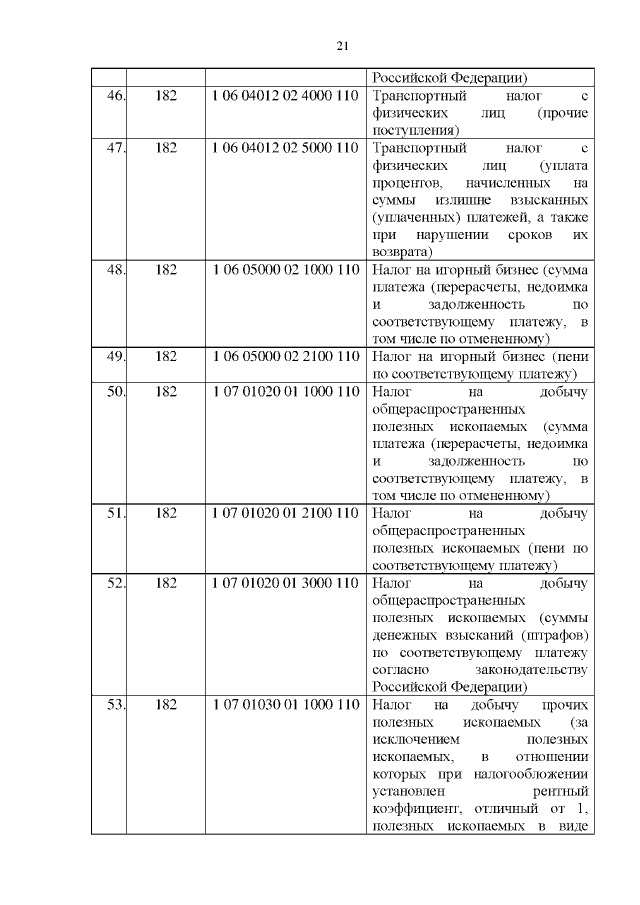 21

| | | | |
|---|---|---|---|
| | | | Российской Федерации) |
| 46. | 182 | 1 06 04012 02 4000 110 | Транспортный налог с физических лиц (прочие поступления) |
| 47. | 182 | 1 06 04012 02 5000 110 | Транспортный налог с физических лиц (уплата процентов, начисленных на суммы излишне взысканных (уплаченных) платежей, а также при нарушении сроков их возврата) |
| 48. | 182 | 1 06 05000 02 1000 110 | Налог на игорный бизнес (сумма платежа (перерасчеты, недоимка и задолженность по соответствующему платежу, в том числе по отмененному) |
| 49. | 182 | 1 06 05000 02 2100 110 | Налог на игорный бизнес (пени по соответствующему платежу) |
| 50. | 182 | 1 07 01020 01 1000 110 | Налог на добычу общераспространенных полезных ископаемых (сумма платежа (перерасчеты, недоимка и задолженность по соответствующему платежу, в том числе по отмененному) |
| 51. | 182 | 1 07 01020 01 2100 110 | Налог на добычу общераспространенных полезных ископаемых (пени по соответствующему платежу) |
| 52. | 182 | 1 07 01020 01 3000 110 | Налог на добычу общераспространенных полезных ископаемых (суммы денежных взысканий (штрафов) по соответствующему платежу согласно законодательству Российской Федерации) |
| 53. | 182 | 1 07 01030 01 1000 110 | Налог на добычу прочих полезных ископаемых (за исключением полезных ископаемых, в отношении которых при налогообложении установлен рентный коэффициент, отличный от 1, полезных ископаемых в виде |